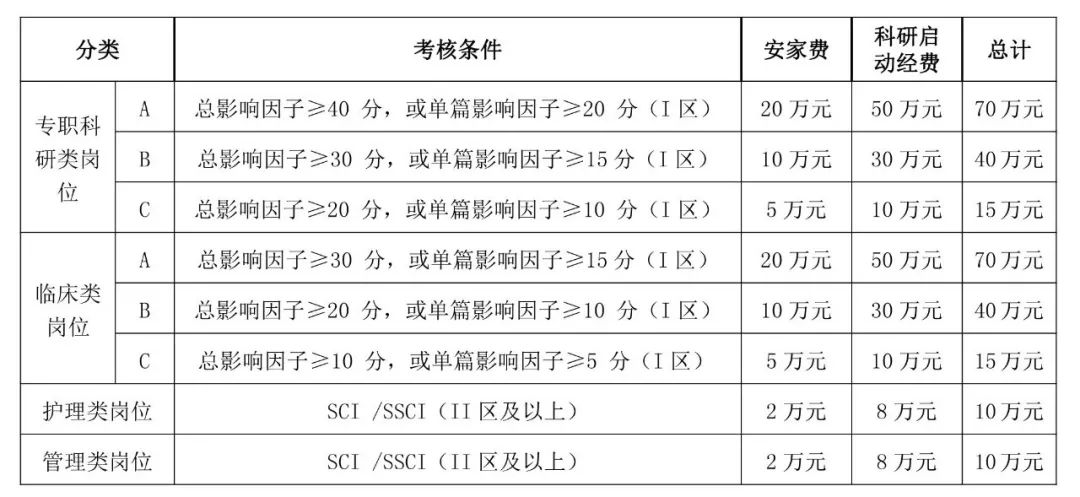 | 分类 | | 考核条件 | 安家费 | 科研启动经费 | 总计 |
|---|---|---|---|---|---|
| 专职科研类岗位 | A | 总影响因子≥40分，或单篇影响因子≥20分（I区） | 20万元 | 50万元 | 70万元 |
| | B | 总影响因子≥30分，或单篇影响因子≥15分（I区） | 10万元 | 30万元 | 40万元 |
| | C | 总影响因子≥20分，或单篇影响因子≥10分（I区） | 5万元 | 10万元 | 15万元 |
| 临床类岗位 | A | 总影响因子≥30分，或单篇影响因子≥15分（I区） | 20万元 | 50万元 | 70万元 |
| | B | 总影响因子≥20分，或单篇影响因子≥10分（I区） | 10万元 | 30万元 | 40万元 |
| | C | 总影响因子≥10分，或单篇影响因子≥5分（I区） | 5万元 | 10万元 | 15万元 |
| 护理类岗位 | | SCI /SSCI（II区及以上） | 2万元 | 8万元 | 10万元 |
| 管理类岗位 | | SCI /SSCI（II区及以上） | 2万元 | 8万元 | 10万元 |